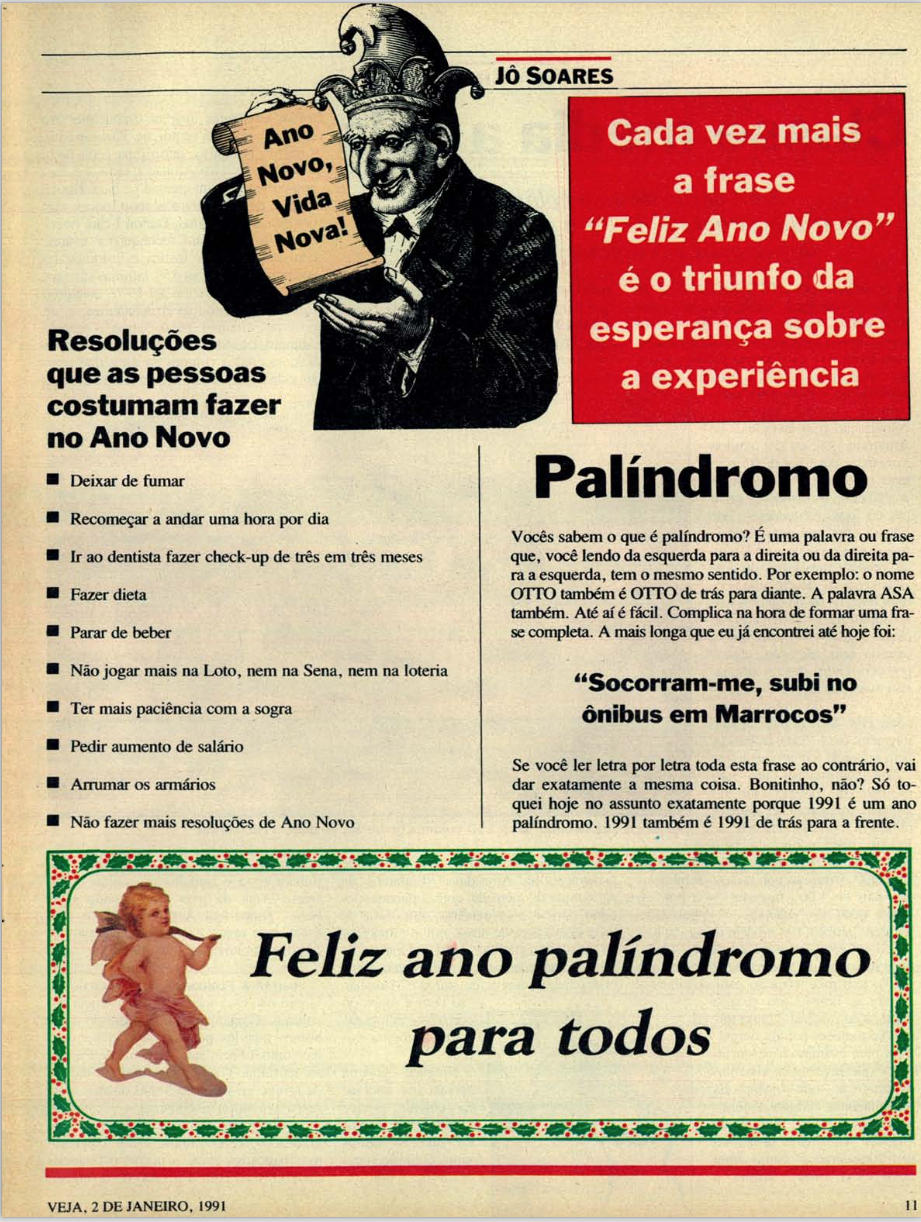 JÔ SOARES

Ano Novo, Vida Nova!

Cada vez mais a frase "Feliz Ano Novo" é o triunfo da esperança sobre a experiência

Resoluções que as pessoas costumam fazer no Ano Novo

■ Deixar de fumar
■ Recomeçar a andar uma hora por dia
■ Ir ao dentista fazer check-up de três em três meses
■ Fazer dieta
■ Parar de beber
■ Não jogar mais na Loto, nem na Sena, nem na loteria
■ Ter mais paciência com a sogra
■ Pedir aumento de salário
■ Arrumar os armários
■ Não fazer mais resoluções de Ano Novo

Palíndromo

Vocês sabem o que é palíndromo? É uma palavra ou frase que, você lendo da esquerda para a direita ou da direita para a esquerda, tem o mesmo sentido. Por exemplo: o nome OTTO também é OTTO de trás para diante. A palavra ASA também. Até aí é fácil. Complica na hora de formar uma frase completa. A mais longa que eu já encontrei até hoje foi:

"Socorram-me, subi no ônibus em Marrocos"

Se você ler letra por letra toda esta frase ao contrário, vai dar exatamente a mesma coisa. Bonitinho, não? Só toquei hoje no assunto exatamente porque 1991 é um ano palíndromo. 1991 também é 1991 de trás para a frente.

Feliz ano palíndromo para todos

VEJA, 2 DE JANEIRO, 1991

11